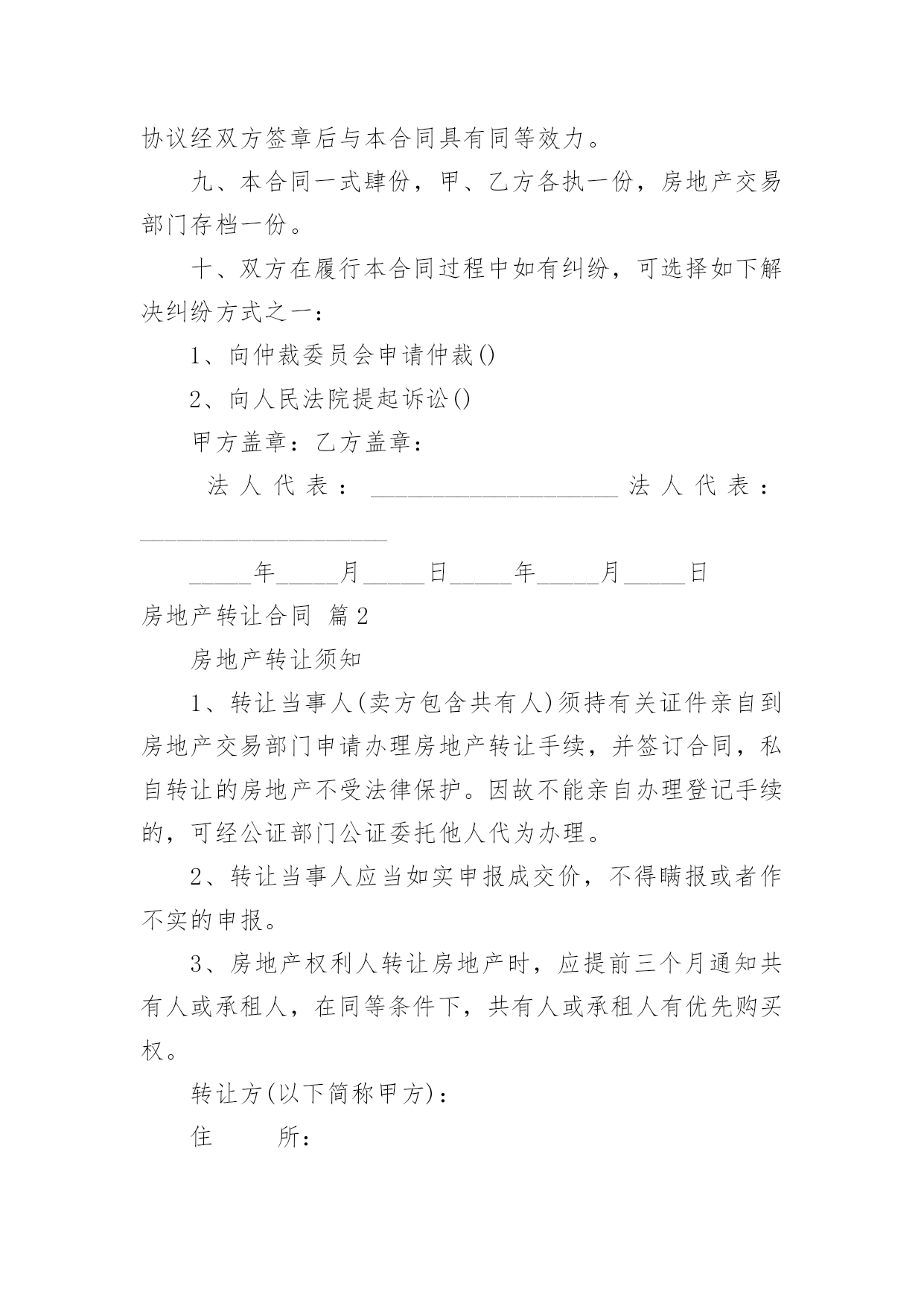 协议经双方签章后与本合同具有同等效力。

九、本合同一式肆份，甲、乙方各执一份，房地产交易部门存档一份。

十、双方在履行本合同过程中如有纠纷，可选择如下解决纠纷方式之一：

1、向仲裁委员会申请仲裁()

2、向人民法院提起诉讼()

甲方盖章：乙方盖章：

法人代表：____________________法人代表：____________________

_____年_____月_____日_____年_____月_____日

房地产转让合同 篇2

房地产转让须知

1、转让当事人(卖方包含共有人)须持有关证件亲自到房地产交易部门申请办理房地产转让手续，并签订合同，私自转让的房地产不受法律保护。因故不能亲自办理登记手续的，可经公证部门公证委托他人代为办理。

2、转让当事人应当如实申报成交价，不得瞒报或者作不实的申报。

3、房地产权利人转让房地产时，应提前三个月通知共有人或承租人，在同等条件下，共有人或承租人有优先购买权。

转让方(以下简称甲方)：

住 所：